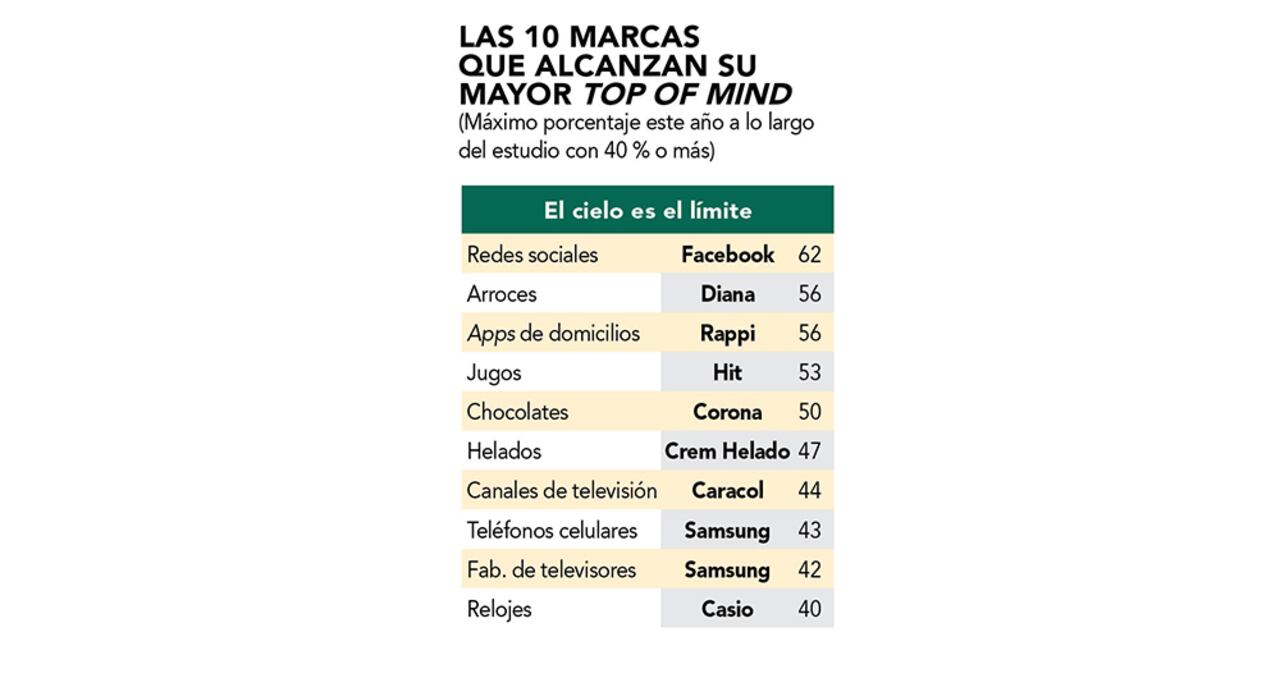 LAS 10 MARCAS QUE ALCANZAN SU MAYOR TOP OF MIND
(Máximo porcentaje este año a lo largo del estudio con 40 % o más)

| El cielo es el límite | | |
|---|---|---|
| Redes sociales | Facebook | 62 |
| Arroces | Diana | 56 |
| Apps de domicilios | Rappi | 56 |
| Jugos | Hit | 53 |
| Chocolates | Corona | 50 |
| Helados | Crem Helado | 47 |
| Canales de televisión | Caracol | 44 |
| Teléfonos celulares | Samsung | 43 |
| Fab. de televisores | Samsung | 42 |
| Relojes | Casio | 40 |